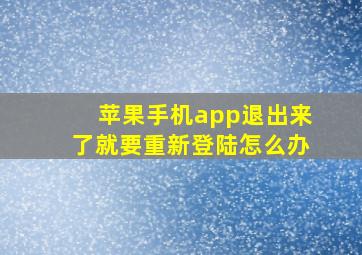 苹果手机app退出来了就要重新登陆怎么办